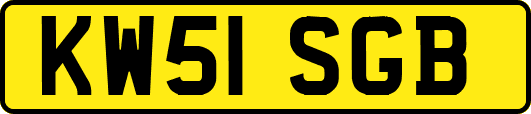 KW51 SGB